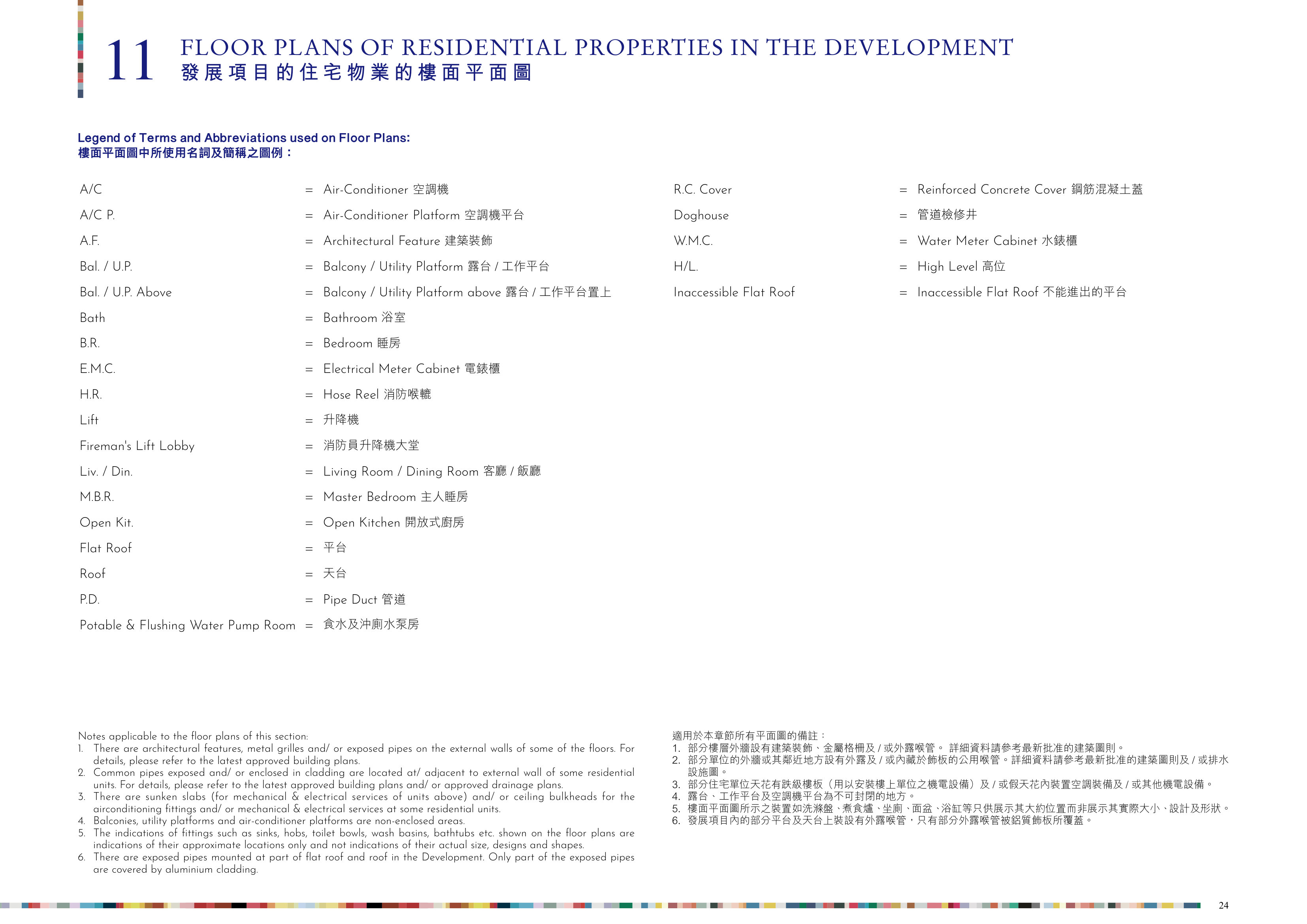 11 FLOOR PLANS OF RESIDENTIAL PROPERTIES IN THE DEVELOPMENT
發展項目的住宅物業的樓面平面圖

Legend of Terms and Abbreviations used on Floor Plans:
樓面平面圖中所使用名詞及簡稱之圖例：

A/C = Air-Conditioner 空調機
A/C P. = Air-Conditioner Platform 空調機平台
A.F. = Architectural Feature 建築裝飾
Bal. / U.P. = Balcony / Utility Platform 露台 / 工作平台
Bal. / U.P. Above = Balcony / Utility Platform above 露台 / 工作平台置上
Bath = Bathroom 浴室
B.R. = Bedroom 睡房
E.M.C. = Electrical Meter Cabinet 電錶櫃
H.R. = Hose Reel 消防喉轆
Lift = 升降機
Fireman's Lift Lobby = 消防員升降機大堂
Liv. / Din. = Living Room / Dining Room 客廳 / 飯廳
M.B.R. = Master Bedroom 主人睡房
Open Kit. = Open Kitchen 開放式廚房
Flat Roof = 平台
Roof = 天台
P.D. = Pipe Duct 管道
Potable & Flushing Water Pump Room = 食水及沖廁水泵房

R.C. Cover = Reinforced Concrete Cover 鋼筋混凝土蓋
Doghouse = 管道檢修井
W.M.C. = Water Meter Cabinet 水錶櫃
H/L. = High Level 高位
Inaccessible Flat Roof = Inaccessible Flat Roof 不能進出的平台

Notes applicable to the floor plans of this section:
1. There are architectural features, metal grilles and/ or exposed pipes on the external walls of some of the floors. For details, please refer to the latest approved building plans.
2. Common pipes exposed and/ or enclosed in cladding are located at/ adjacent to external wall of some residential units. For details, please refer to the latest approved building plans and/ or approved drainage plans.
3. There are sunken slabs (for mechanical & electrical services of units above) and/ or ceiling bulkheads for the airconditioning fittings and/ or mechanical & electrical services at some residential units.
4. Balconies, utility platforms and air-conditioner platforms are non-enclosed areas.
5. The indications of fittings such as sinks, hobs, toilet bowls, wash basins, bathtubs etc. shown on the floor plans are indications of their approximate locations only and not indications of their actual size, designs and shapes.
6. There are exposed pipes mounted at part of flat roof and roof in the Development. Only part of the exposed pipes are covered by aluminium cladding.

適用於本章節所有平面圖的備註：
1. 部分樓層外牆設有建築裝飾、金屬格柵及 / 或外露喉管。 詳細資料請參考最新批准的建築圖則。
2. 部分單位的外牆或其鄰近地方設有外露及 / 或內藏於飾板的公用喉管。詳細資料請參考最新批准的建築圖則及 / 或排水設施圖。
3. 部分住宅單位天花有跌級樓板（用以安裝樓上單位之機電設備）及 / 或假天花內裝置空調裝備及 / 或其他機電設備。
4. 露台、工作平台及空調機平台為不可封閉的地方。
5. 樓面平面圖所示之裝置如洗滌盤、煮食爐、坐廁、面盆、浴缸等只供展示其大約位置而非展示其實際大小、設計及形狀。
6. 發展項目內的部分平台及天台上裝設有外露喉管，只有部分外露喉管被鋁質飾板所覆蓋。

24